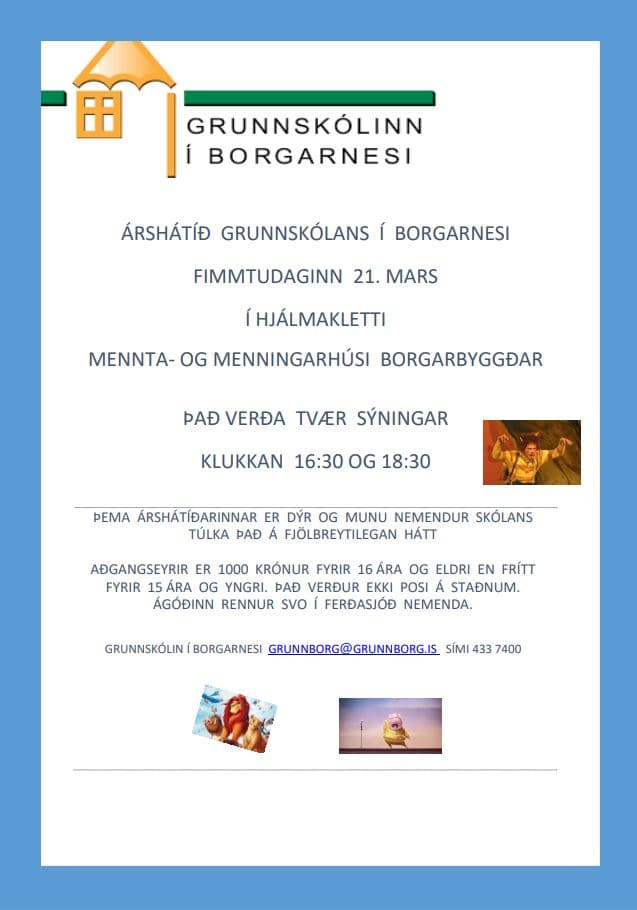 GRUNNSKÓLINN Í BORGARNESI

ÁRSHÁTÍÐ GRUNNSKÓLANS Í BORGARNESI

FIMMTUDAGINN 21. MARS

Í HJÁLMAKLETTI

MENNTA- OG MENNINGARHÚSI BORGARBYGGÐAR

ÞAÐ VERÐA TVÆR SÝNINGAR

KLUKKAN 16:30 OG 18:30

ÞEMA ÁRSHÁTÍÐARINNAR ER DÝR OG MUNU NEMENDUR SKÓLANS TÚLKA ÞAÐ Á FJÖLBREYTILEGAN HÁTT

AÐGANGSEYRIR ER 1000 KRÓNUR FYRIR 16 ÁRA OG ELDRI EN FRÍTT FYRIR 15 ÁRA OG YNGRI. ÞAÐ VERÐUR EKKI POSI Á STAÐNUM. ÁGÓÐINN RENNUR SVO Í FERÐASJÓÐ NEMENDA.

GRUNNSKÓLIN Í BORGARNESI GRUNNBORG@GRUNNBORG.IS SÍMI 433 7400